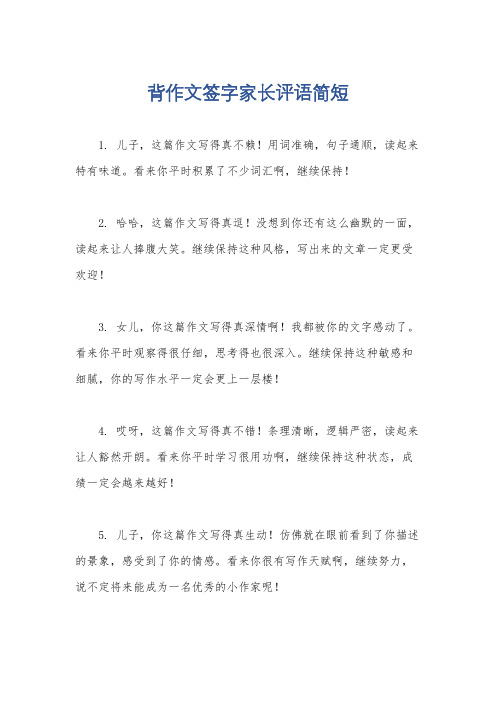 背作文签字家长评语简短

1. 儿子，这篇作文写得真不赖！用词准确，句子通顺，读起来特有味道。看来你平时积累了不少词汇啊，继续保持！

2. 哈哈，这篇作文写得真逗！没想到你还有这么幽默的一面，读起来让人捧腹大笑。继续保持这种风格，写出来的文章一定更受欢迎！

3. 女儿，你这篇作文写得真深情啊！我都被你的文字感动了。看来你平时观察得很仔细，思考得也很深入。继续保持这种敏感和细腻，你的写作水平一定会更上一层楼！

4. 哎呀，这篇作文写得真不错！条理清晰，逻辑严密，读起来让人豁然开朗。看来你平时学习很用功啊，继续保持这种状态，成绩一定会越来越好！

5. 儿子，你这篇作文写得真生动！仿佛就在眼前看到了你描述的景象，感受到了你的情感。看来你很有写作天赋啊，继续努力，说不定将来能成为一名优秀的小作家呢！